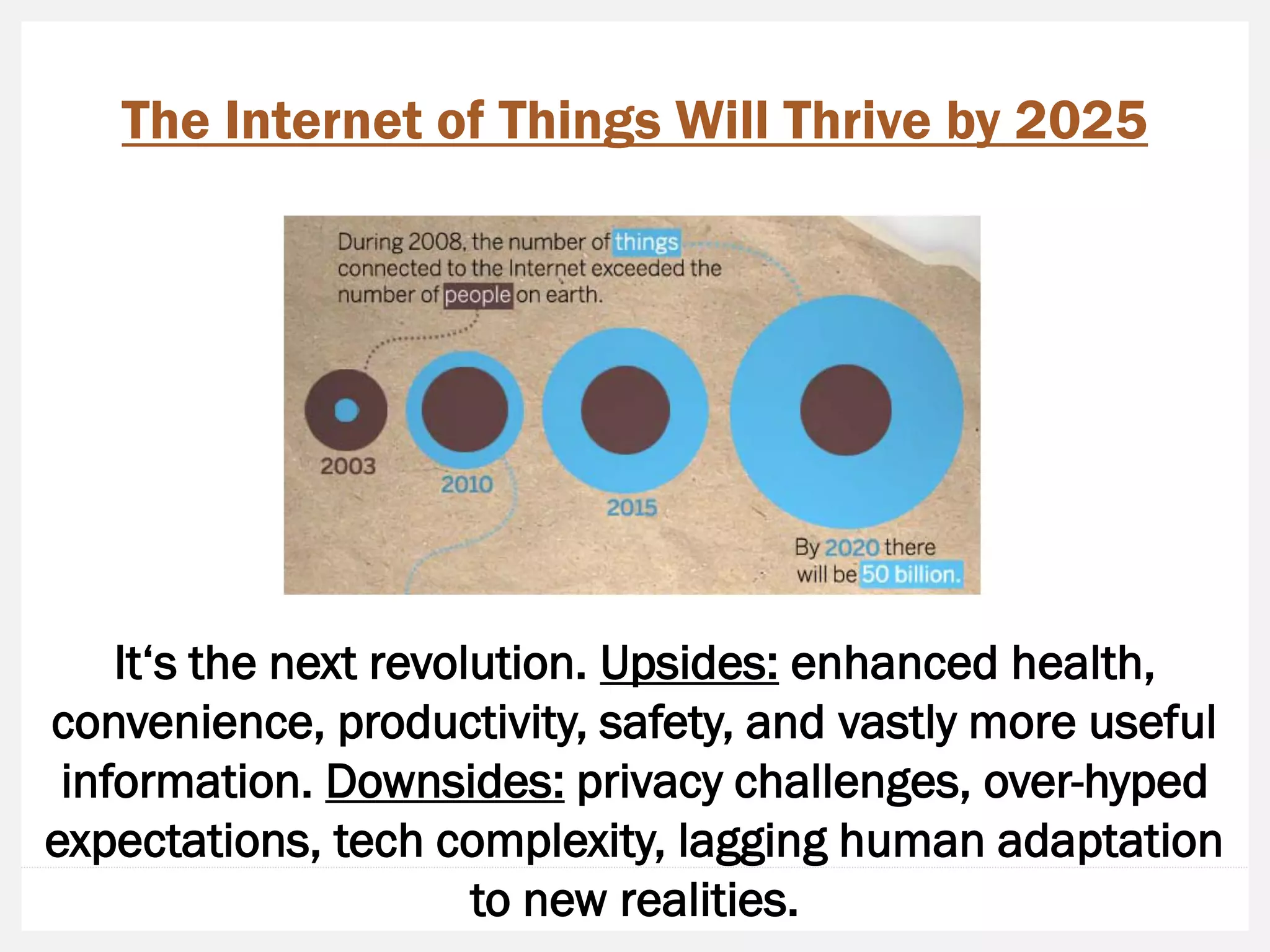 The Internet of Things Will Thrive by 2025

During 2008, the number of things connected to the Internet exceeded the number of people on earth.

2003

2010

2015

By 2020 there will be 50 billion.

It‘s the next revolution. Upsides: enhanced health, convenience, productivity, safety, and vastly more useful information. Downsides: privacy challenges, over-hyped expectations, tech complexity, lagging human adaptation to new realities.